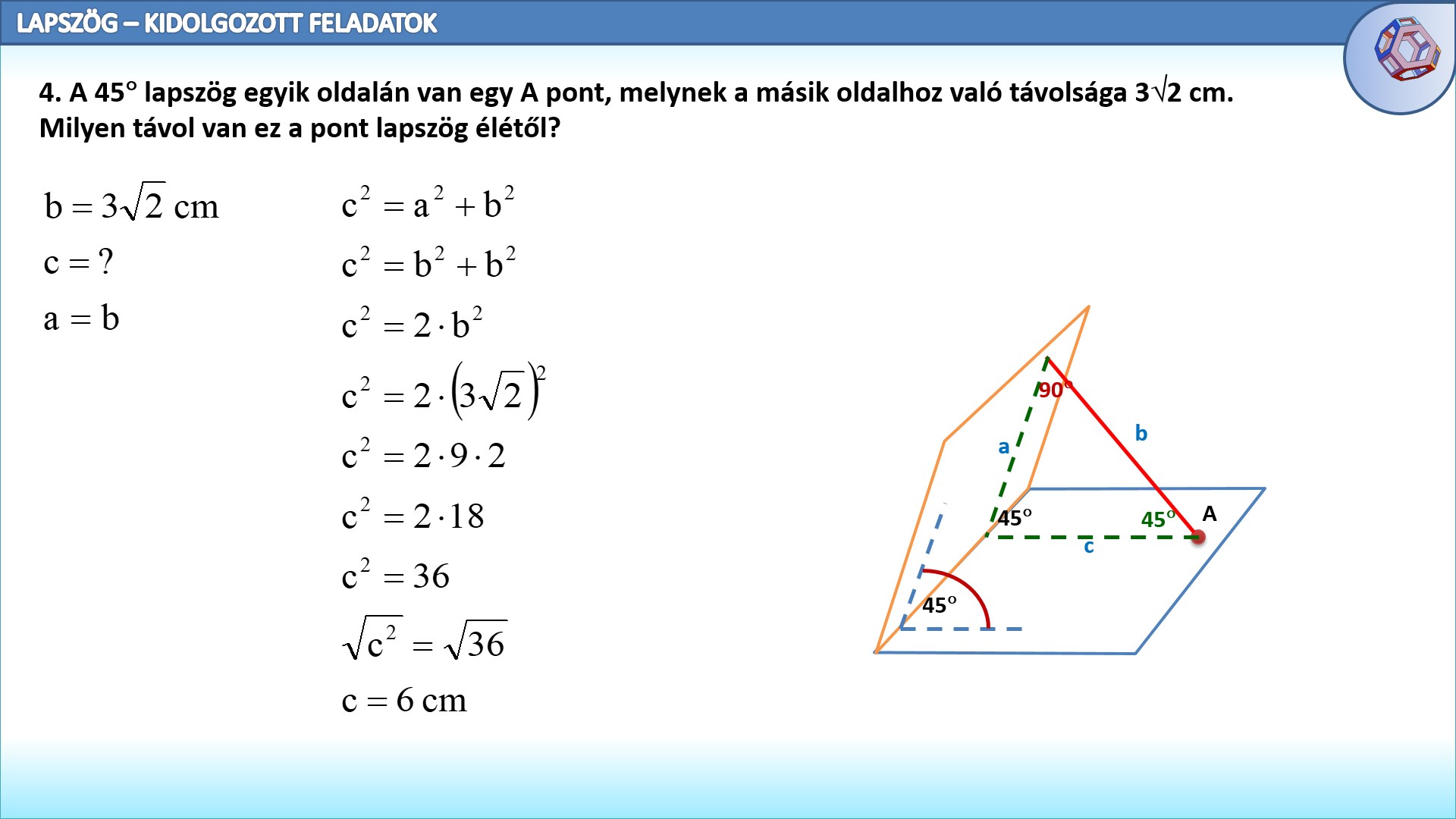 LAPSZÖG – KIDOLGOZOTT FELADATOK

4. A 45° lapszög egyik oldalán van egy A pont, melynek a másik oldalhoz való távolsága 3√2 cm. Milyen távol van ez a pont lapszög élétől?

$b = 3\sqrt{2}$ cm

$c = ?$

$a = b$

$c^2 = a^2 + b^2$

$c^2 = b^2 + b^2$

$c^2 = 2 \cdot b^2$

$c^2 = 2 \cdot (3\sqrt{2})^2$

$c^2 = 2 \cdot 9 \cdot 2$

$c^2 = 2 \cdot 18$

$c^2 = 36$

$\sqrt{c^2} = \sqrt{36}$

$c = 6$ cm

90°
a
b
45°
45°
A
c
45°